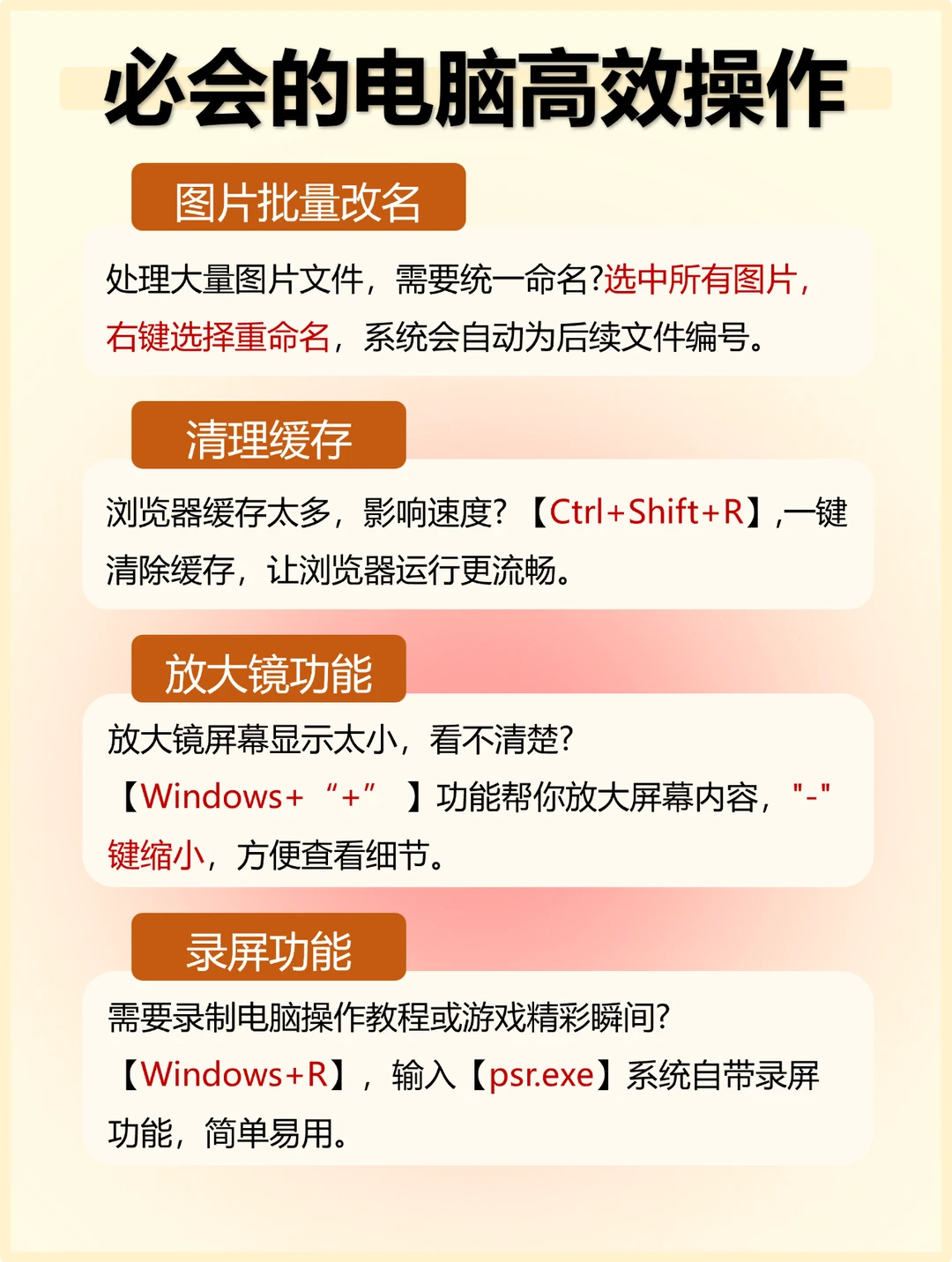 必会的电脑高效操作

图片批量改名

处理大量图片文件，需要统一命名?选中所有图片，右键选择重命名，系统会自动为后续文件编号。

清理缓存

浏览器缓存太多，影响速度?【Ctrl+Shift+R】,一键清除缓存，让浏览器运行更流畅。

放大镜功能

放大镜屏幕显示太小，看不清楚?
【Windows+“+”】功能帮你放大屏幕内容，"-"键缩小，方便查看细节。

录屏功能

需要录制电脑操作教程或游戏精彩瞬间?
【Windows+R】，输入【psr.exe】系统自带录屏功能，简单易用。